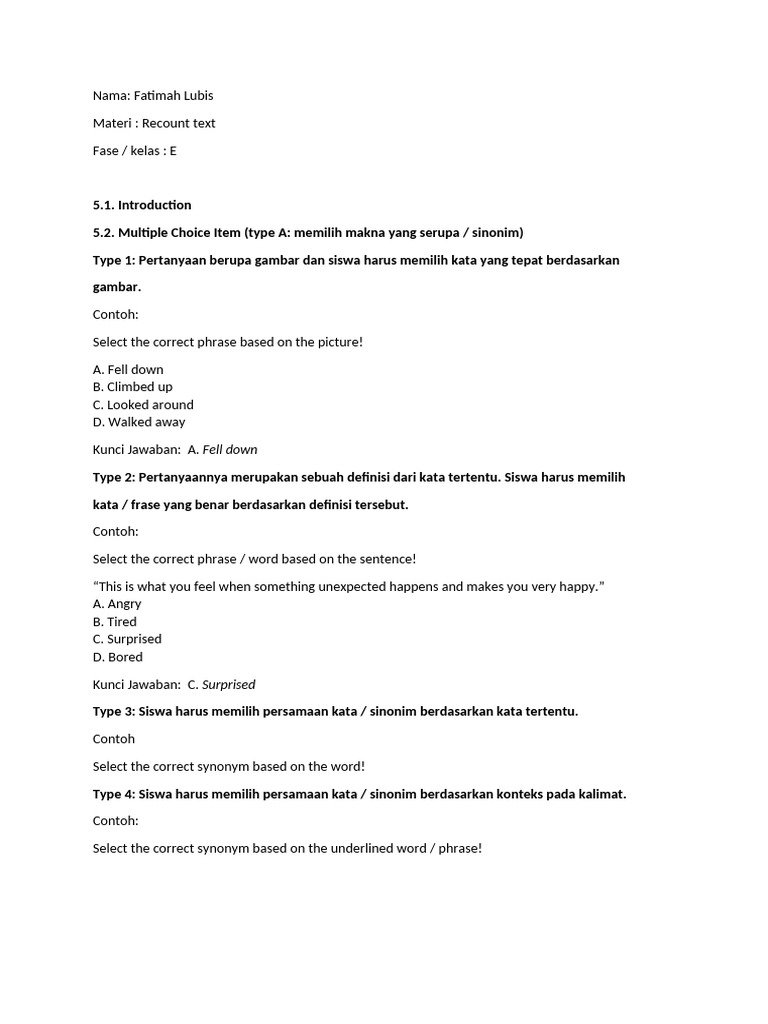 Nama: Fatimah Lubis

Materi : Recount text

Fase / kelas : E

5.1. Introduction

5.2. Multiple Choice Item (type A: memilih makna yang serupa / sinonim)

Type 1: Pertanyaan berupa gambar dan siswa harus memilih kata yang tepat berdasarkan gambar.

Contoh:

Select the correct phrase based on the picture!

A. Fell down
B. Climbed up
C. Looked around
D. Walked away

Kunci Jawaban: A. Fell down

Type 2: Pertanyaannya merupakan sebuah definisi dari kata tertentu. Siswa harus memilih kata / frase yang benar berdasarkan definisi tersebut.

Contoh:

Select the correct phrase / word based on the sentence!

“This is what you feel when something unexpected happens and makes you very happy.”
A. Angry
B. Tired
C. Surprised
D. Bored

Kunci Jawaban: C. Surprised

Type 3: Siswa harus memilih persamaan kata / sinonim berdasarkan kata tertentu.

Contoh

Select the correct synonym based on the word!

Type 4: Siswa harus memilih persamaan kata / sinonim berdasarkan konteks pada kalimat.

Contoh:

Select the correct synonym based on the underlined word / phrase!